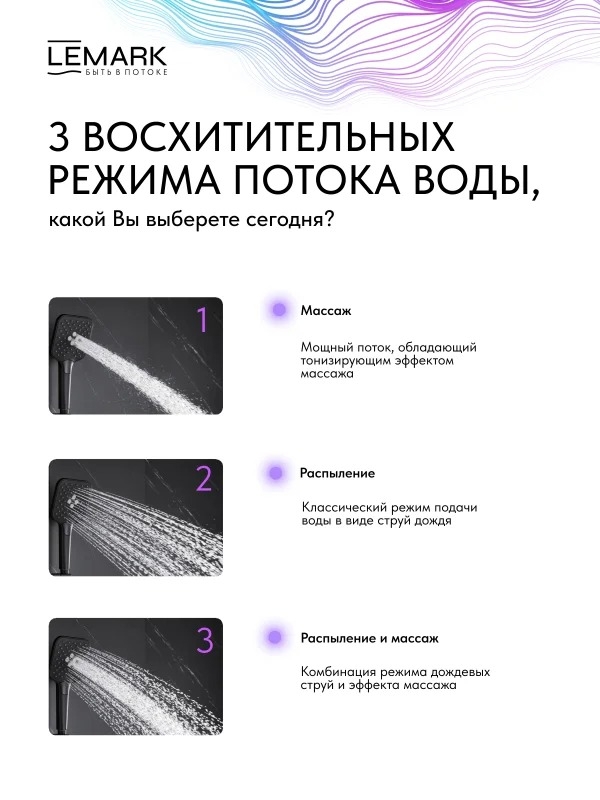 LEMARK
БЫТЬ В ПОТОКЕ

3 ВОСХИТИТЕЛЬНЫХ РЕЖИМА ПОТОКА ВОДЫ,

какой Вы выберете сегодня?

1

Массаж

Мощный поток, обладающий тонизирующим эффектом массажа

2

Распыление

Классический режим подачи воды в виде струй дождя

3

Распыление и массаж

Комбинация режима дождевых струй и эффекта массажа